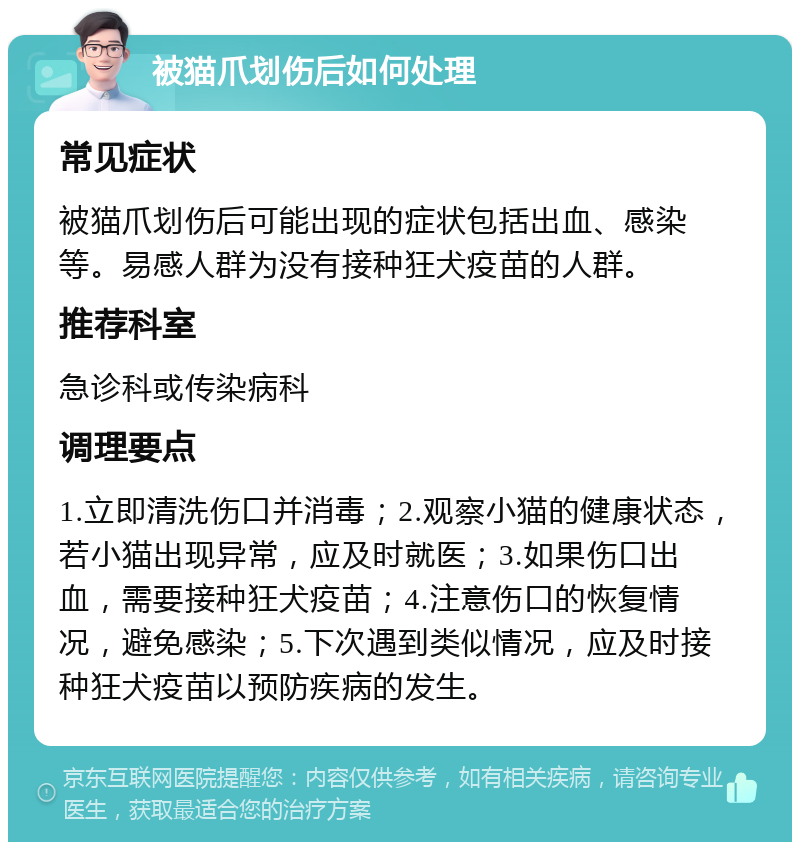 被猫爪划伤后如何处理

常见症状

被猫爪划伤后可能出现的症状包括出血、感染等。易感人群为没有接种狂犬疫苗的人群。

推荐科室

急诊科或传染病科

调理要点

1.立即清洗伤口并消毒；2.观察小猫的健康状态，若小猫出现异常，应及时就医；3.如果伤口出血，需要接种狂犬疫苗；4.注意伤口的恢复情况，避免感染；5.下次遇到类似情况，应及时接种狂犬疫苗以预防疾病的发生。

京东互联网医院提醒您：内容仅供参考，如有相关疾病，请咨询专业医生，获取最适合您的治疗方案